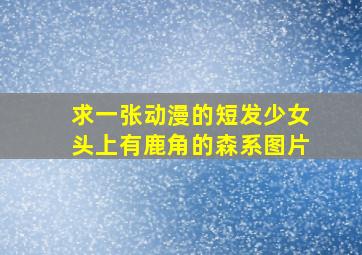 求一张动漫的短发少女头上有鹿角的森系图片